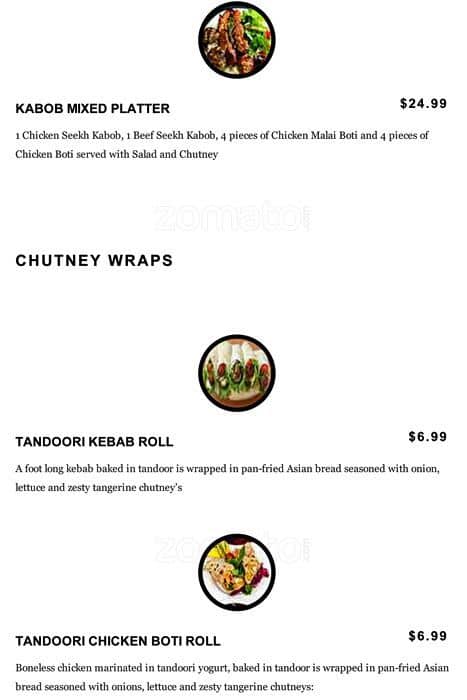 KABOB MIXED PLATTER

$24.99

1 Chicken Seekh Kabob, 1 Beef Seekh Kabob, 4 pieces of Chicken Malai Boti and 4 pieces of Chicken Boti served with Salad and Chutney

zomato

CHUTNEY WRAPS

TANDOORI KEBAB ROLL

$6.99

A foot long kebab baked in tandoor is wrapped in pan-fried Asian bread seasoned with onion, lettuce and zesty tangerine chutney's

zomato

TANDOORI CHICKEN BOTI ROLL

$6.99

Boneless chicken marinated in tandoori yogurt, baked in tandoor is wrapped in pan-fried Asian bread seasoned with onions, lettuce and zesty tangerine chutneys: